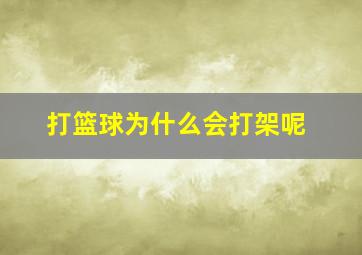 打篮球为什么会打架呢